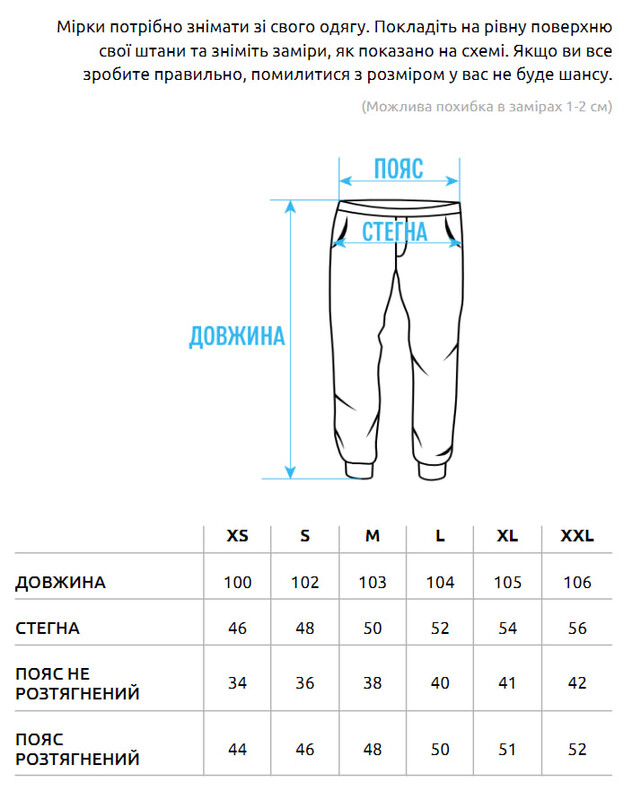 Мірки потрібно знімати зі свого одягу. Покладіть на рівну поверхню свої штани та зніміть заміри, як показано на схемі. Якщо ви все зробите правильно, помилитися з розміром у вас не буде шансу.

(Можлива похибка в замірах 1-2 см)

ПОЯС

СТЕГНА

ДОВЖИНА

| | XS | S | M | L | XL | XXL |
|---|---|---|---|---|---|---|
| ДОВЖИНА | 100 | 102 | 103 | 104 | 105 | 106 |
| СТЕГНА | 46 | 48 | 50 | 52 | 54 | 56 |
| ПОЯС НЕ РОЗТЯГНЕНИЙ | 34 | 36 | 38 | 40 | 41 | 42 |
| ПОЯС РОЗТЯГНЕНИЙ | 44 | 46 | 48 | 50 | 51 | 52 |